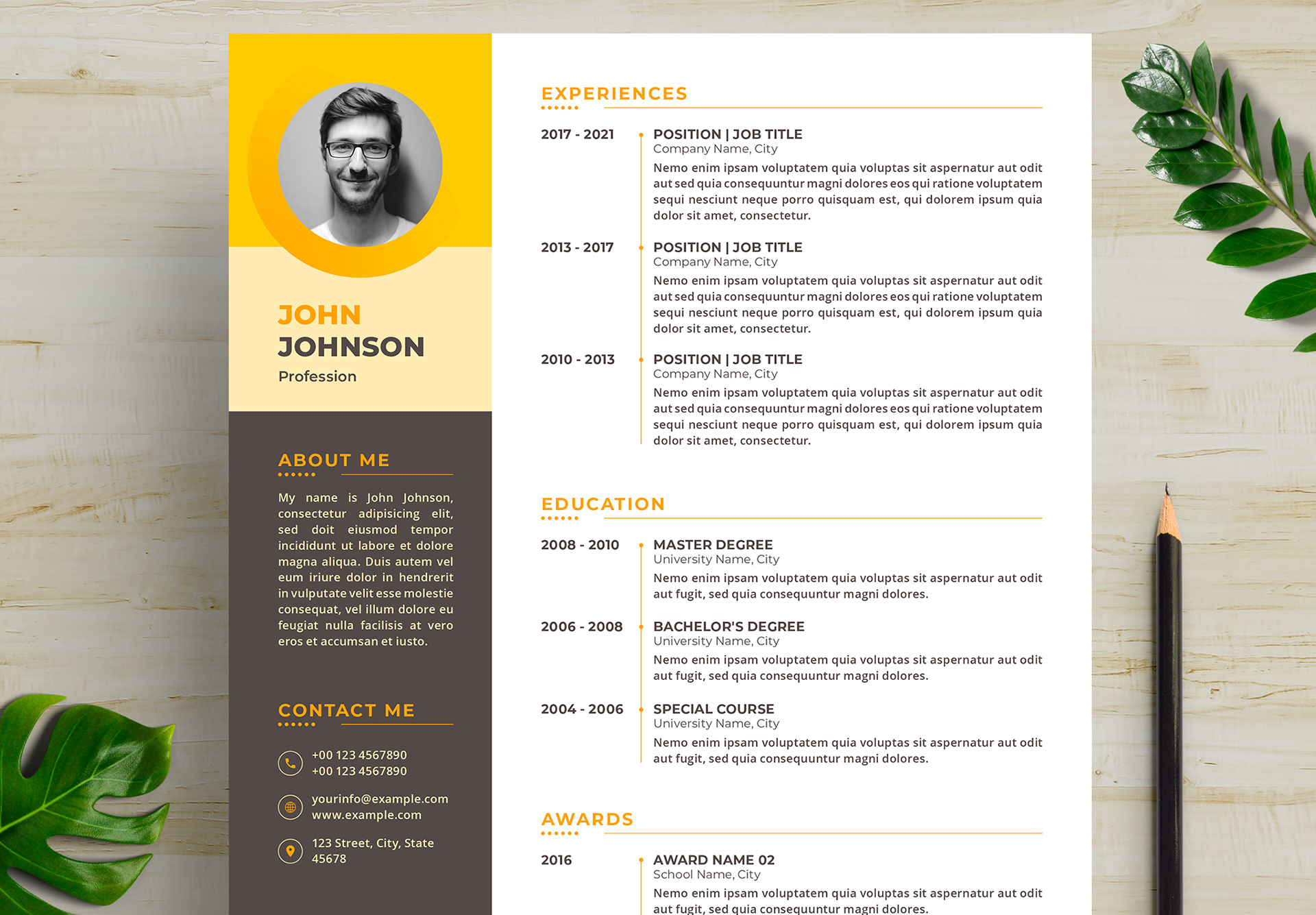 JOHN
JOHNSON
Profession

ABOUT ME

My name is John Johnson, consectetur adipisicing elit, sed doit eiusmod tempor incididunt ut labore et dolore magna aliqua. Duis autem vel eum iriure dolor in hendrerit in vulputate velit esse molestie consequat, vel illum dolore eu feugiat nulla facilisis at vero eros et accumsan et iusto.

CONTACT ME

+00 123 4567890
+00 123 4567890

yourinfo@example.com
www.example.com

123 Street, City, State
45678

EXPERIENCES

2017 - 2021
POSITION | JOB TITLE
Company Name, City
Nemo enim ipsam voluptatem quia voluptas sit aspernatur aut odit aut sed quia consequuntur magni dolores eos qui ratione voluptatem sequi nesciunt neque porro quisquam est, qui dolorem ipsum quia dolor sit amet, consectetur.

2013 - 2017
POSITION | JOB TITLE
Company Name, City
Nemo enim ipsam voluptatem quia voluptas sit aspernatur aut odit aut sed quia consequuntur magni dolores eos qui ratione voluptatem sequi nesciunt neque porro quisquam est, qui dolorem ipsum quia dolor sit amet, consectetur.

2010 - 2013
POSITION | JOB TITLE
Company Name, City
Nemo enim ipsam voluptatem quia voluptas sit aspernatur aut odit aut sed quia consequuntur magni dolores eos qui ratione voluptatem sequi nesciunt neque porro quisquam est, qui dolorem ipsum quia dolor sit amet, consectetur.

EDUCATION

2008 - 2010
MASTER DEGREE
University Name, City
Nemo enim ipsam voluptatem quia voluptas sit aspernatur aut odit aut fugit, sed quia consequuntur magni dolores.

2006 - 2008
BACHELOR'S DEGREE
University Name, City
Nemo enim ipsam voluptatem quia voluptas sit aspernatur aut odit aut fugit, sed quia consequuntur magni dolores.

2004 - 2006
SPECIAL COURSE
University Name, City
Nemo enim ipsam voluptatem quia voluptas sit aspernatur aut odit aut fugit, sed quia consequuntur magni dolores.

AWARDS

2016
AWARD NAME 02
School Name, City
Nemo enim ipsam voluptatem quia voluptas sit aspernatur aut odit aut fugit, sed quia consequuntur magni dolores.